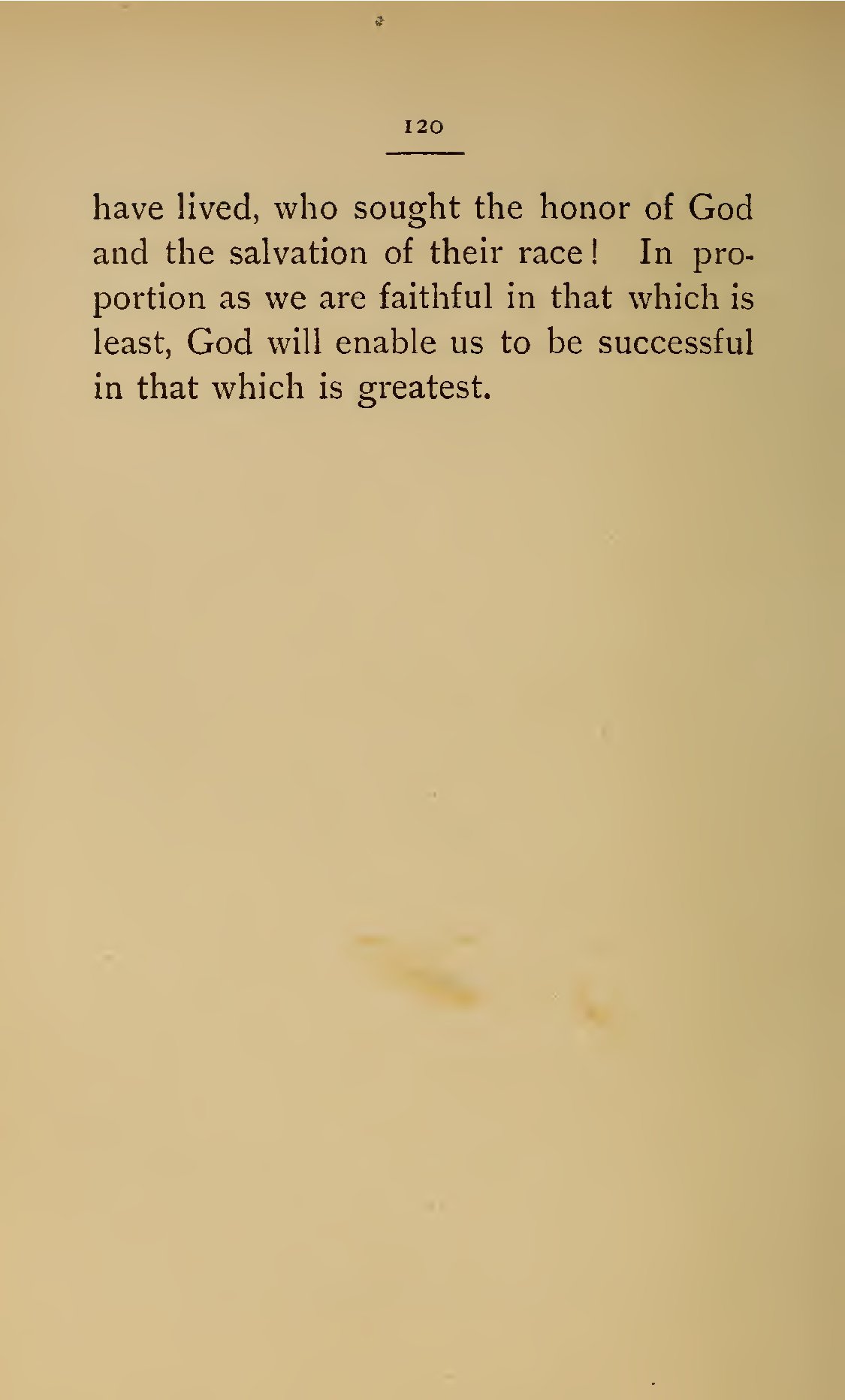 120

have lived, who sought the honor of God and the salvation of their race! In proportion as we are faithful in that which is least, God will enable us to be successful in that which is greatest.